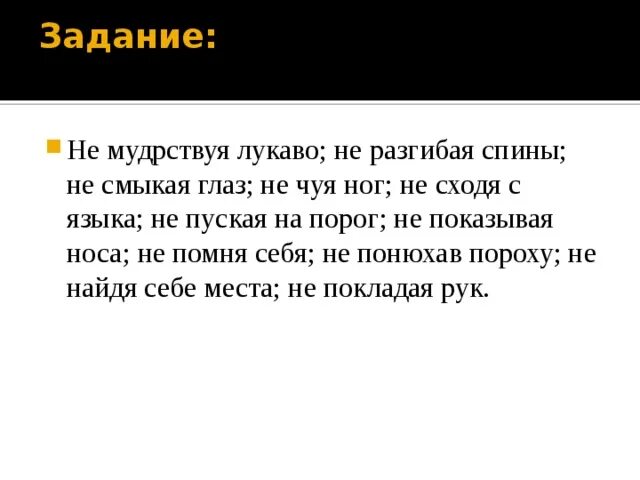 Задание:

Не мудрствуя лукаво; не разгибая спины; не смыкая глаз; не чуя ног; не сходя с языка; не пуская на порог; не показывая носа; не помня себя; не понюхав пороху; не найдя себе места; не покладая рук.